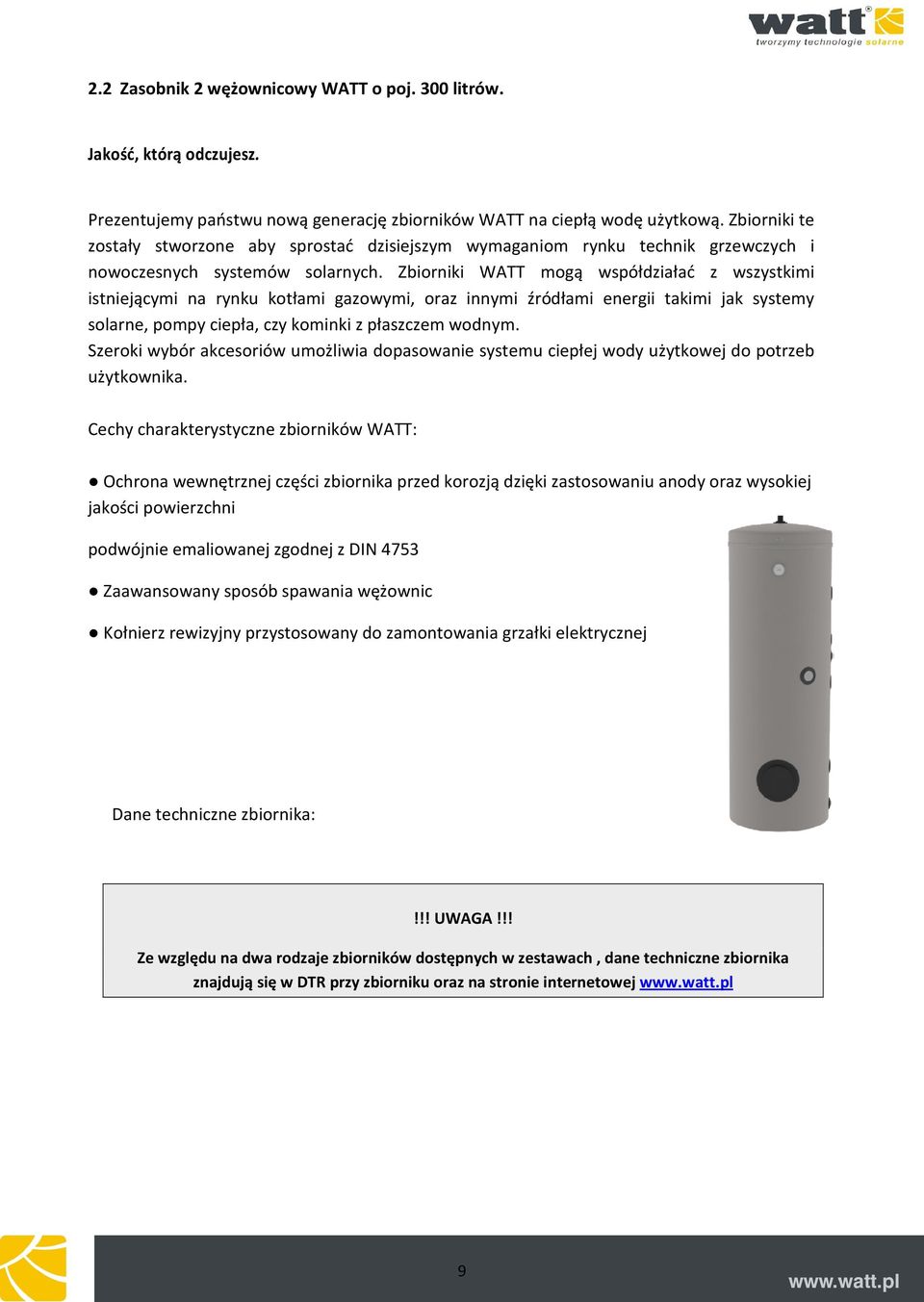 watt
tworzymy technologie solarne

2.2 Zasobnik 2 wężownicowy WATT o poj. 300 litrów.

Jakość, którą odczujesz.

Prezentujemy państwu nową generację zbiorników WATT na ciepłą wodę użytkową. Zbiorniki te zostały stworzone aby sprostać dzisiejszym wymaganiom rynku technik grzewczych i nowoczesnych systemów solarnych. Zbiorniki WATT mogą współdziałać z wszystkimi istniejącymi na rynku kotłami gazowymi, oraz innymi źródłami energii takimi jak systemy solarne, pompy ciepła, czy kominki z płaszczem wodnym.
Szeroki wybór akcesoriów umożliwia dopasowanie systemu ciepłej wody użytkowej do potrzeb użytkownika.

Cechy charakterystyczne zbiorników WATT:

● Ochrona wewnętrznej części zbiornika przed korozją dzięki zastosowaniu anody oraz wysokiej jakości powierzchni

podwójnie emaliowanej zgodnej z DIN 4753

● Zaawansowany sposób spawania wężownic

● Kołnierz rewizyjny przystosowany do zamontowania grzałki elektrycznej

Dane techniczne zbiornika:

!!! UWAGA !!!

Ze względu na dwa rodzaje zbiorników dostępnych w zestawach , dane techniczne zbiornika znajdują się w DTR przy zbiorniku oraz na stronie internetowej www.watt.pl

9

www.watt.pl